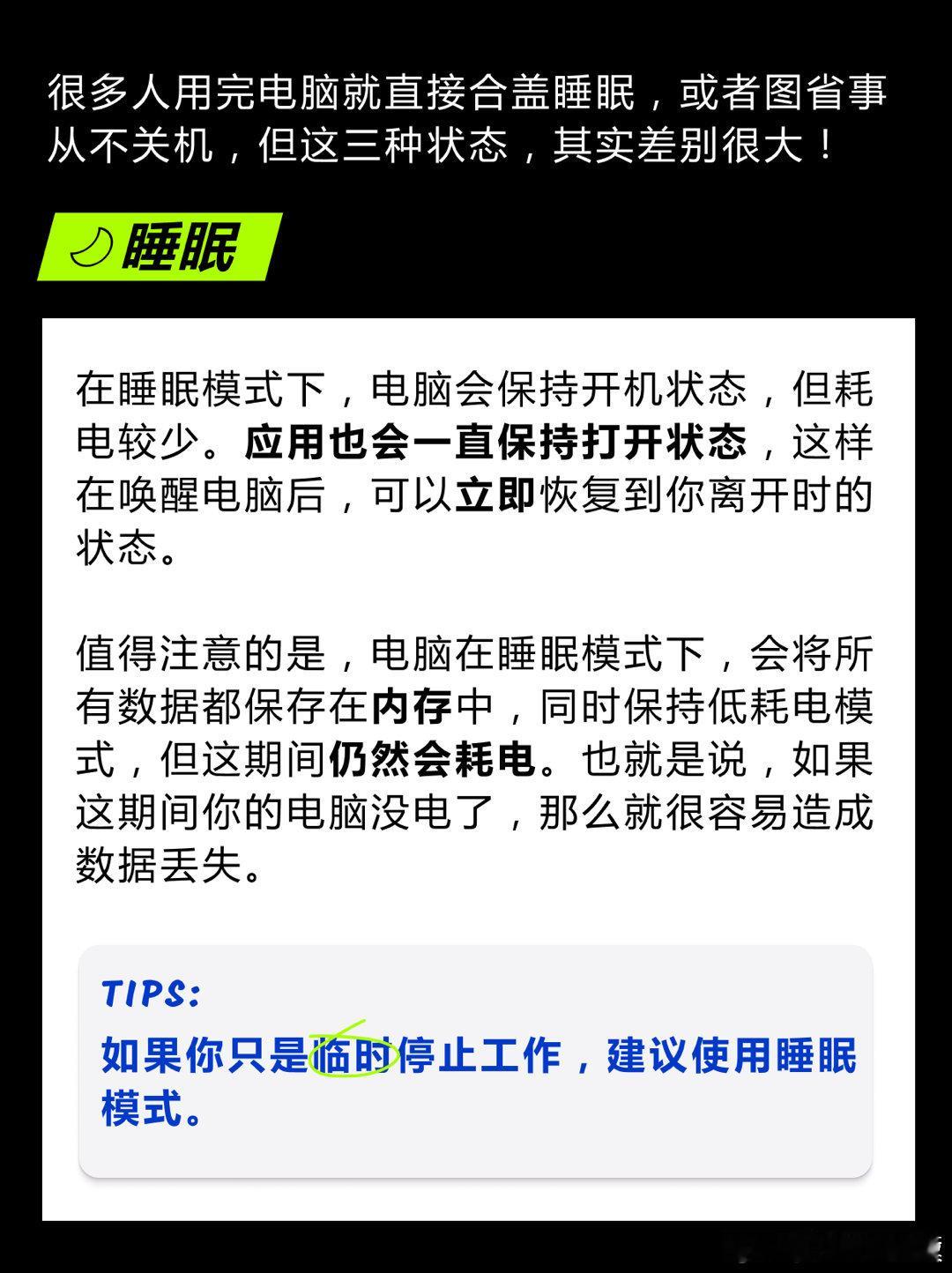 很多人用完电脑就直接合盖睡眠，或者图省事从不关机，但这三种状态，其实差别很大！

睡眠

在睡眠模式下，电脑会保持开机状态，但耗电较少。应用也会一直保持打开状态，这样在唤醒电脑后，可以立即恢复到你离开时的状态。

值得注意的是，电脑在睡眠模式下，会将所有数据都保存在内存中，同时保持低耗电模式，但这期间仍然会耗电。也就是说，如果这期间你的电脑没电了，那么就很容易造成数据丢失。

TIPS:
如果你只是临时停止工作，建议使用睡眠模式。